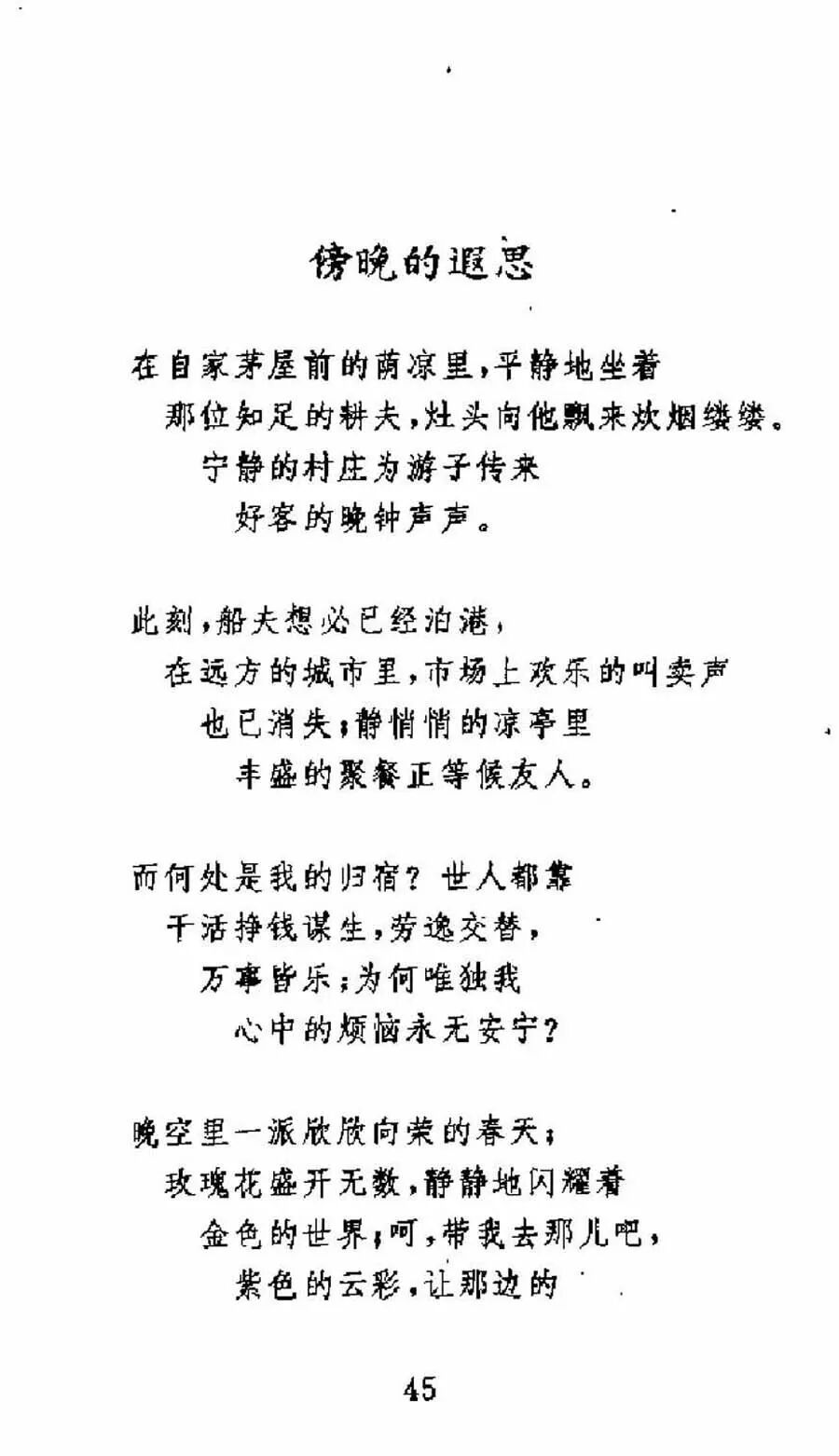 傍晚的遐思

在自家茅屋前的荫凉里，平静地坐着
那位知足的耕夫，灶头向他飘来炊烟缕缕。
宁静的村庄为游子传来
好客的晚钟声声。

此刻，船夫想必已经泊港，
在远方的城市里，市场上欢乐的叫卖声
也已消失；静悄悄的凉亭里
丰盛的聚餐正等候友人。

而何处是我的归宿？世人都靠
干活挣钱谋生，劳逸交替，
万事皆乐；为何唯独我
心中的烦恼永无安宁？

晚空里一派欣欣向荣的春天；
玫瑰花盛开无数，静静地闪耀着
金色的世界；呵，带我去那儿吧，
紫色的云彩，让那边的

45